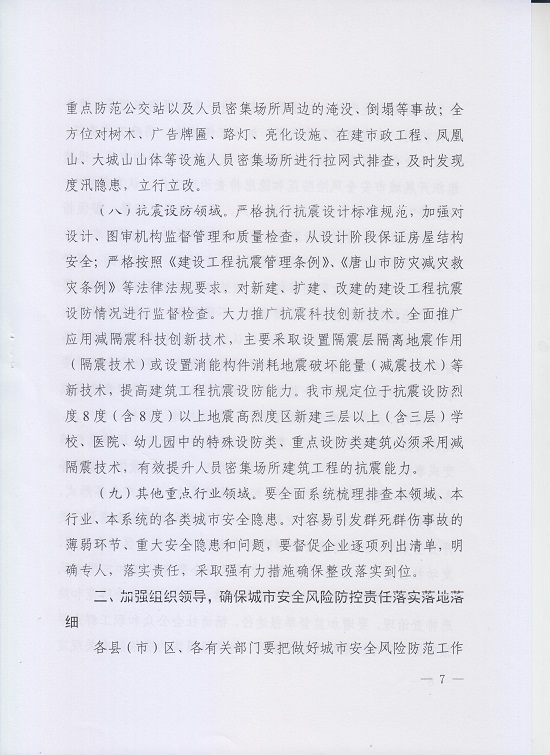 重点防范公交站以及人员密集场所周边的淹没、倒塌等事故；全方位对树木、广告牌匾、路灯、亮化设施、在建市政工程、凤凰山、大城山山体等设施人员密集场所进行拉网式排查，及时发现度汛隐患，立行立改。

（八）抗震设防领域。严格执行抗震设计标准规范，加强对设计、图审机构监督管理和质量检查，从设计阶段保证房屋结构安全；严格按照《建设工程抗震管理条例》、《唐山市防灾减灾救灾条例》等法律法规要求，对新建、扩建、改建的建设工程抗震设防情况进行监督检查。大力推广抗震科技创新技术。全面推广应用减隔震科技创新技术，主要采取设置隔震层隔离地震作用（隔震技术）或设置消能构件消耗地震破坏能量（减震技术）等新技术，提高建筑工程抗震设防能力。我市规定位于抗震设防烈度8度（含8度）以上地震高烈度区新建三层以上（含三层）学校、医院、幼儿园中的特殊设防类、重点设防类建筑必须采用减隔震技术，有效提升人员密集场所建筑工程的抗震能力。

（九）其他重点行业领域。要全面系统梳理排查本领域、本行业、本系统的各类城市安全隐患。对容易引发群死群伤事故的薄弱环节、重大安全隐患和问题，要督促企业逐项列出清单，明确专人，落实责任，采取强有力措施确保整改落实到位。

二、加强组织领导，确保城市安全风险防控责任落实落地落细

各县（市）区、各有关部门要把做好城市安全风险防范工作

— 7 —